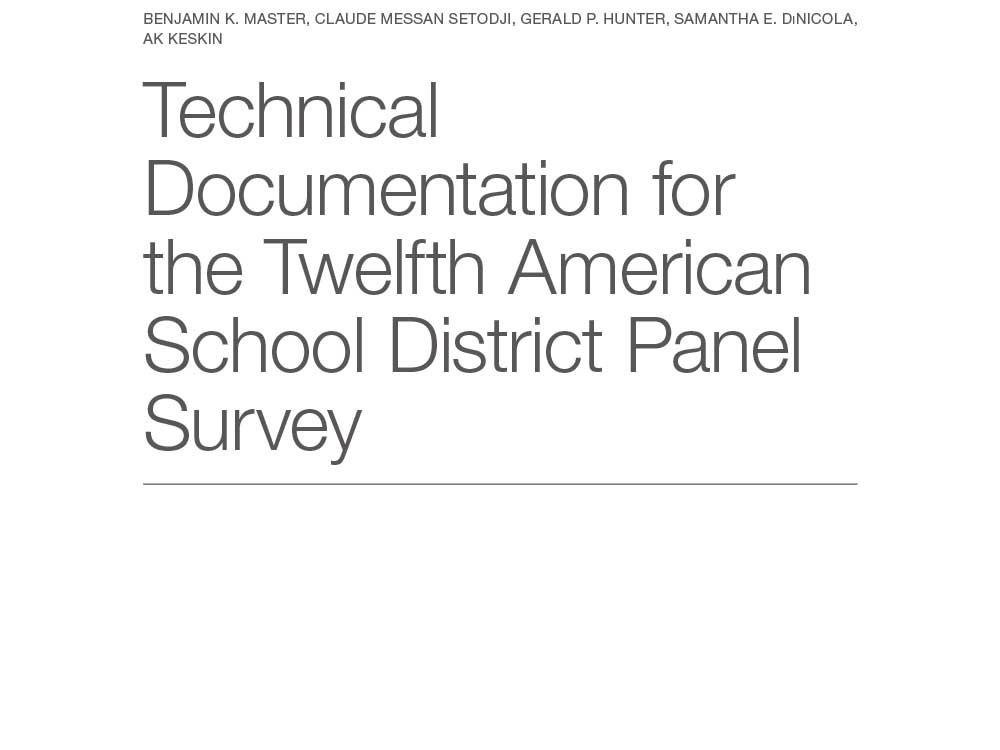 BENJAMIN K. MASTER, CLAUDE MESSAN SETODJI, GERALD P. HUNTER, SAMANTHA E. DiNICOLA, AK KESKIN

Technical Documentation for the Twelfth American School District Panel Survey